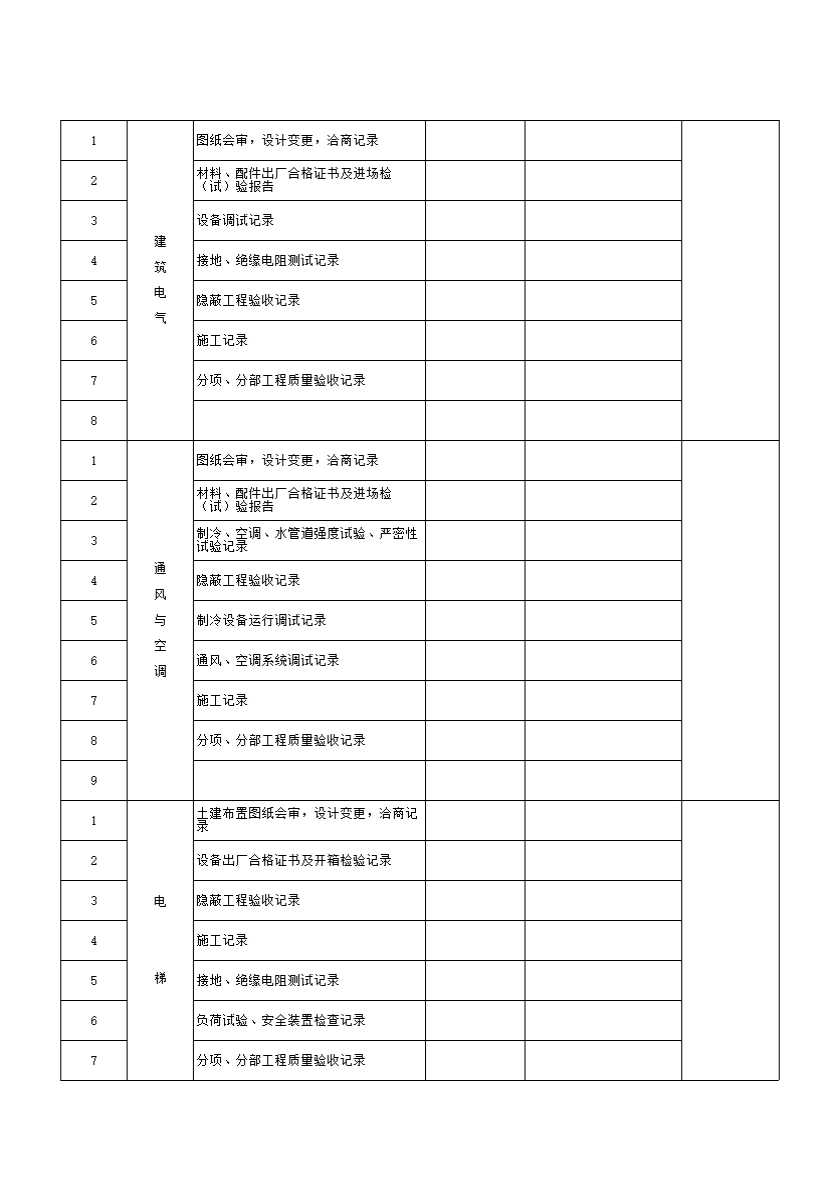 | 1 | 建筑电气 | 图纸会审，设计变更，洽商记录 | | | |
|---|---|---|---|---|---|
| 2 | | 材料、配件出厂合格证书及进场检（试）验报告 | | | |
| 3 | | 设备调试记录 | | | |
| 4 | | 接地、绝缘电阻测试记录 | | | |
| 5 | | 隐蔽工程验收记录 | | | |
| 6 | | 施工记录 | | | |
| 7 | | 分项、分部工程质量验收记录 | | | |
| 8 | | | | | |
| 1 | 通风与空调 | 图纸会审，设计变更，洽商记录 | | | |
| 2 | | 材料、配件出厂合格证书及进场检（试）验报告 | | | |
| 3 | | 制冷、空调、水管道强度试验、严密性试验记录 | | | |
| 4 | | 隐蔽工程验收记录 | | | |
| 5 | | 制冷设备运行调试记录 | | | |
| 6 | | 通风、空调系统调试记录 | | | |
| 7 | | 施工记录 | | | |
| 8 | | 分项、分部工程质量验收记录 | | | |
| 9 | | | | | |
| 1 | 电梯 | 土建布置图纸会审，设计变更，洽商记录 | | | |
| 2 | | 设备出厂合格证书及开箱检验记录 | | | |
| 3 | | 隐蔽工程验收记录 | | | |
| 4 | | 施工记录 | | | |
| 5 | | 接地、绝缘电阻测试记录 | | | |
| 6 | | 负荷试验、安全装置检查记录 | | | |
| 7 | | 分项、分部工程质量验收记录 | | | |